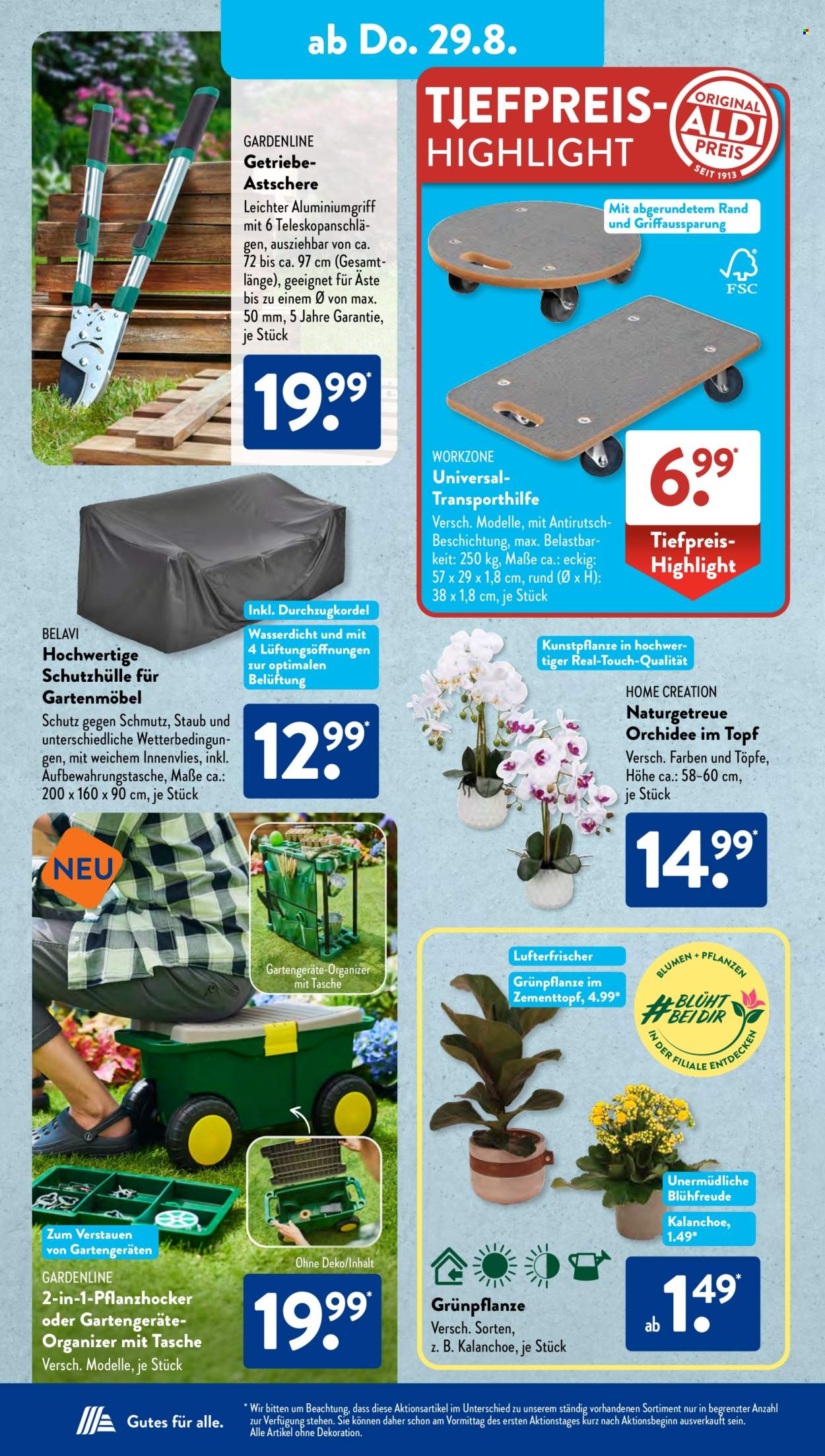 ab Do. 29.8.

GARDENLINE
Getriebe-Astschere

Leichter Aluminiumgriff mit 6 Teleskopanschlägen, ausziehbar von ca. 72 bis ca. 97 cm (Gesamtlänge), geeignet für Äste bis zu einem Ø von max. 50 mm, 5 Jahre Garantie, je Stück

19.99*

TIEFPREIS-HIGHLIGHT

ORIGINAL ALDI PREIS SEIT 1913

Mit abgerundetem Rand und Griffaussparung

FSC

WORKZONE
Universal-Transporthilfe

Versch. Modelle, mit Antirutsch-Beschichtung, max. Belastbarkeit: 250 kg, Maße ca.: eckig: 57 x 29 x 1,8 cm, rund (Ø x H): 38 x 1,8 cm, je Stück

6.99*

Tiefpreis-Highlight

Inkl. Durchzugkordel

Wasserdicht und mit 4 Lüftungsöffnungen zur optimalen Belüftung

BELAVI
Hochwertige Schutzhülle für Gartenmöbel

Schutz gegen Schmutz, Staub und unterschiedliche Wetterbedingungen, mit weichem Innenvlies, inkl. Aufbewahrungstasche, Maße ca.: 200 x 160 x 90 cm, je Stück

12.99*

Kunstpflanze in hochwertiger Real-Touch-Qualität

HOME CREATION
Naturgetreue Orchidee im Topf

Versch. Farben und Töpfe, Höhe ca.: 58-60 cm, je Stück

14.99*

NEU

Gartengeräte-Organizer mit Tasche

Zum Verstauen von Gartengeräten

Ohne Deko/Inhalt

GARDENLINE
2-in-1-Pflanzhocker oder Gartengeräte-Organizer mit Tasche

Versch. Modelle, je Stück

19.99*

Lufterfrischer

Grünpflanze im Zementtopf, 4.99*

BLUMEN + PFLANZEN
#BLÜHT BEI DIR
IN DER FILIALE ENTDECKEN

Unermüdliche Blühfreude

Kalanchoe, 1.49*

Grünpflanze

Versch. Sorten, z. B. Kalanchoe, je Stück

ab 1.49*

Gutes für alle.

* Wir bitten um Beachtung, dass diese Aktionsartikel im Unterschied zu unserem ständig vorhandenen Sortiment nur in begrenzter Anzahl zur Verfügung stehen. Sie können daher schon am Vormittag des ersten Aktionstages kurz nach Aktionsbeginn ausverkauft sein. Alle Artikel ohne Dekoration.